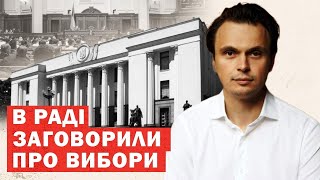 В РАДІ
ЗАГОВОРИЛИ
ПРО ВИБОРИ